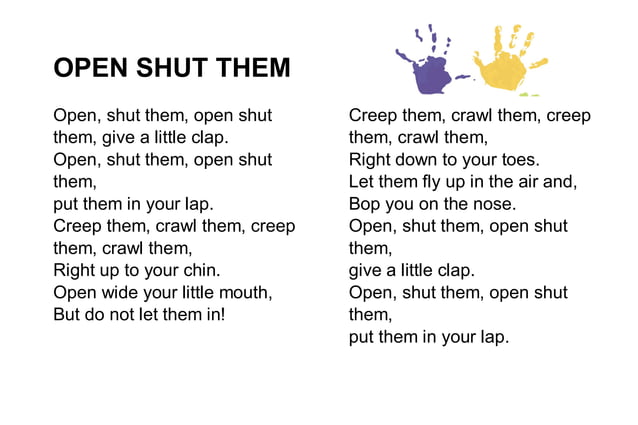 OPEN SHUT THEM

Open, shut them, open shut them, give a little clap.
Open, shut them, open shut them,
put them in your lap.
Creep them, crawl them, creep them, crawl them,
Right up to your chin.
Open wide your little mouth,
But do not let them in!

Creep them, crawl them, creep them, crawl them,
Right down to your toes.
Let them fly up in the air and,
Bop you on the nose.
Open, shut them, open shut them,
give a little clap.
Open, shut them, open shut them,
put them in your lap.